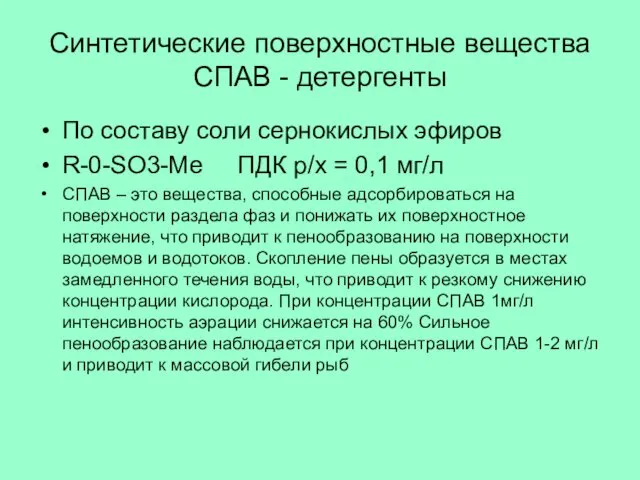 Синтетические поверхностные вещества СПАВ - детергенты

• По составу соли сернокислых эфиров
• R-0-SO3-Me ПДК р/х = 0,1 мг/л
• СПАВ – это вещества, способные адсорбироваться на поверхности раздела фаз и понижать их поверхностное натяжение, что приводит к пенообразованию на поверхности водоемов и водотоков. Скопление пены образуется в местах замедленного течения воды, что приводит к резкому снижению концентрации кислорода. При концентрации СПАВ 1мг/л интенсивность аэрации снижается на 60% Сильное пенообразование наблюдается при концентрации СПАВ 1-2 мг/л и приводит к массовой гибели рыб